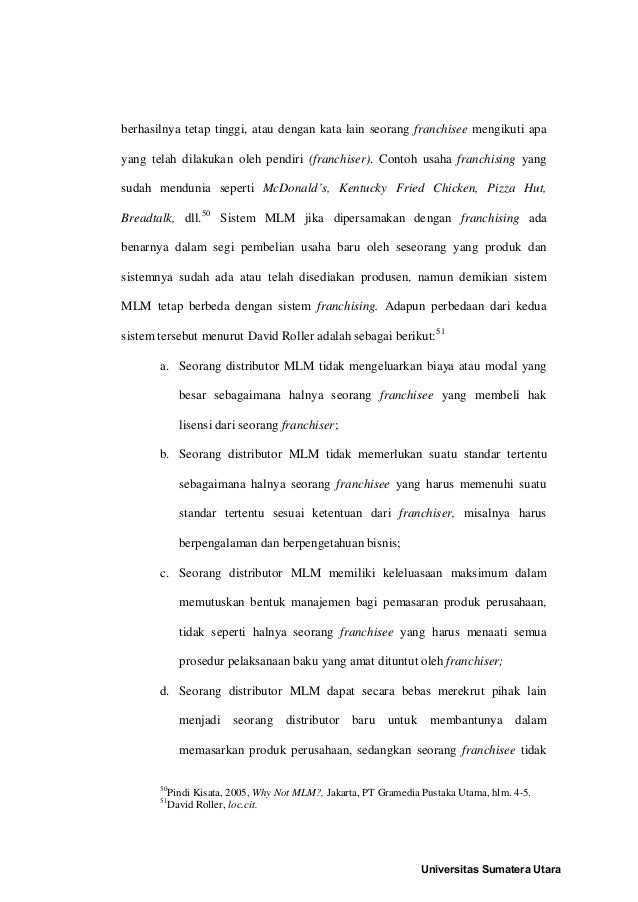 berhasilnya tetap tinggi, atau dengan kata lain seorang franchisee mengikuti apa yang telah dilakukan oleh pendiri (franchiser). Contoh usaha franchising yang sudah mendunia seperti McDonald's, Kentucky Fried Chicken, Pizza Hut, Breadtalk, dll.$^{50}$ Sistem MLM jika dipersamakan dengan franchising ada benarnya dalam segi pembelian usaha baru oleh seseorang yang produk dan sistemnya sudah ada atau telah disediakan produsen, namun demikian sistem MLM tetap berbeda dengan sistem franchising. Adapun perbedaan dari kedua sistem tersebut menurut David Roller adalah sebagai berikut:$^{51}$

a. Seorang distributor MLM tidak mengeluarkan biaya atau modal yang besar sebagaimana halnya seorang franchisee yang membeli hak lisensi dari seorang franchiser;

b. Seorang distributor MLM tidak memerlukan suatu standar tertentu sebagaimana halnya seorang franchisee yang harus memenuhi suatu standar tertentu sesuai ketentuan dari franchiser, misalnya harus berpengalaman dan berpengetahuan bisnis;

c. Seorang distributor MLM memiliki keleluasaan maksimum dalam memutuskan bentuk manajemen bagi pemasaran produk perusahaan, tidak seperti halnya seorang franchisee yang harus menaati semua prosedur pelaksanaan baku yang amat dituntut oleh franchiser;

d. Seorang distributor MLM dapat secara bebas merekrut pihak lain menjadi seorang distributor baru untuk membantunya dalam memasarkan produk perusahaan, sedangkan seorang franchisee tidak

$^{50}$Pindi Kisata, 2005, Why Not MLM?, Jakarta, PT Gramedia Pustaka Utama, hlm. 4-5.
$^{51}$David Roller, loc.cit.

Universitas Sumatera Utara